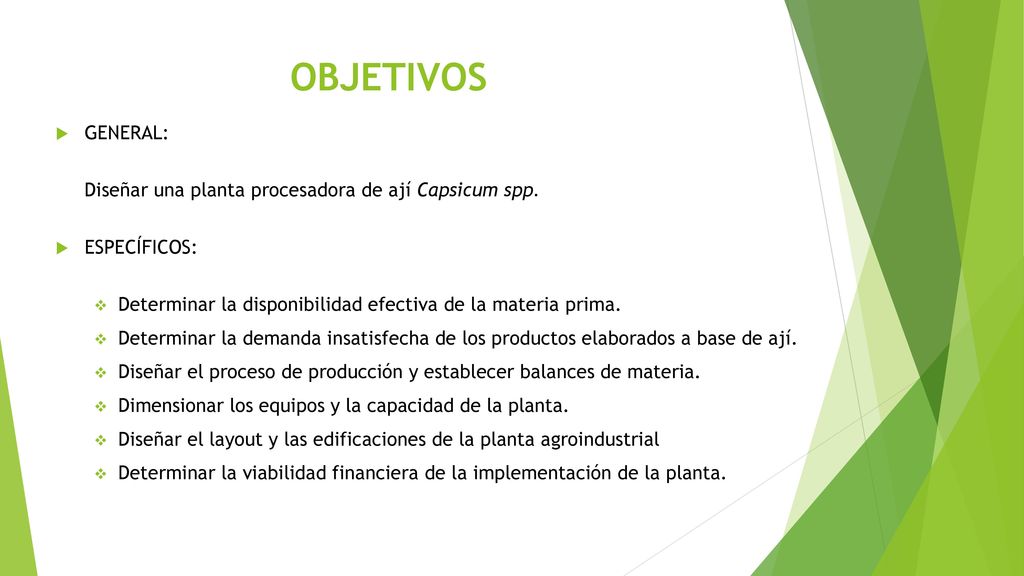 OBJETIVOS

GENERAL:

Diseñar una planta procesadora de ají Capsicum spp.

ESPECÍFICOS:

Determinar la disponibilidad efectiva de la materia prima.
Determinar la demanda insatisfecha de los productos elaborados a base de ají.
Diseñar el proceso de producción y establecer balances de materia.
Dimensionar los equipos y la capacidad de la planta.
Diseñar el layout y las edificaciones de la planta agroindustrial
Determinar la viabilidad financiera de la implementación de la planta.